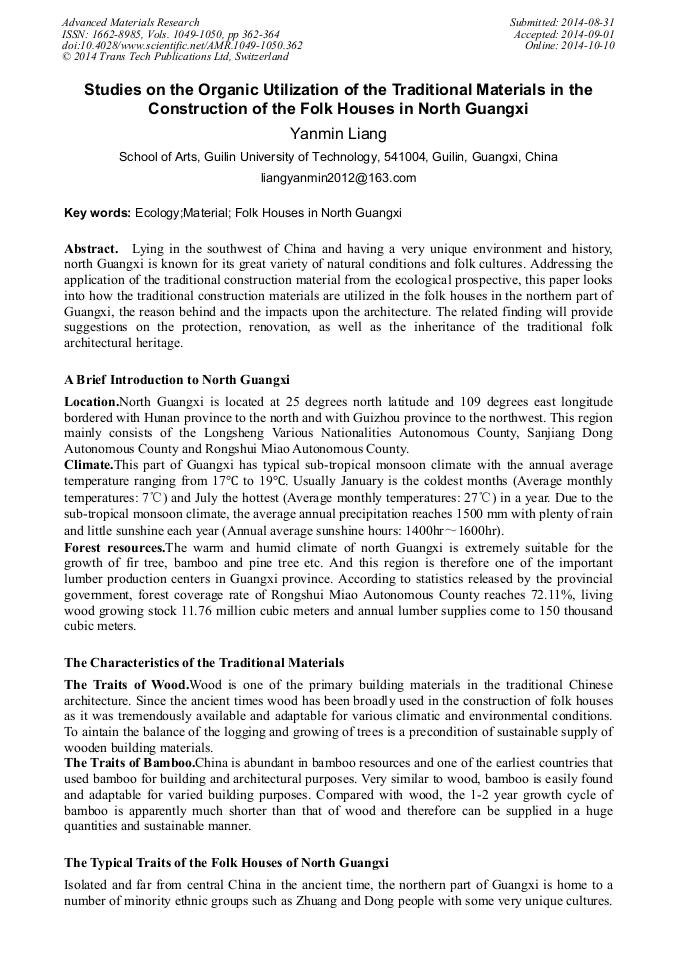 Advanced Materials Research
ISSN: 1662-8985, Vols. 1049-1050, pp 362-364
doi:10.4028/www.scientific.net/AMR.1049-1050.362
© 2014 Trans Tech Publications Ltd, Switzerland

Submitted: 2014-08-31
Accepted: 2014-09-01
Online: 2014-10-10

Studies on the Organic Utilization of the Traditional Materials in the Construction of the Folk Houses in North Guangxi

Yanmin Liang

School of Arts, Guilin University of Technology, 541004, Guilin, Guangxi, China

liangyanmin2012@163.com

Key words: Ecology;Material; Folk Houses in North Guangxi

Abstract. Lying in the southwest of China and having a very unique environment and history, north Guangxi is known for its great variety of natural conditions and folk cultures. Addressing the application of the traditional construction material from the ecological prospective, this paper looks into how the traditional construction materials are utilized in the folk houses in the northern part of Guangxi, the reason behind and the impacts upon the architecture. The related finding will provide suggestions on the protection, renovation, as well as the inheritance of the traditional folk architectural heritage.

A Brief Introduction to North Guangxi

Location.North Guangxi is located at 25 degrees north latitude and 109 degrees east longitude bordered with Hunan province to the north and with Guizhou province to the northwest. This region mainly consists of the Longsheng Various Nationalities Autonomous County, Sanjiang Dong Autonomous County and Rongshui Miao Autonomous County.
Climate.This part of Guangxi has typical sub-tropical monsoon climate with the annual average temperature ranging from 17°C to 19°C. Usually January is the coldest months (Average monthly temperatures: 7℃) and July the hottest (Average monthly temperatures: 27℃) in a year. Due to the sub-tropical monsoon climate, the average annual precipitation reaches 1500 mm with plenty of rain and little sunshine each year (Annual average sunshine hours: 1400hr～1600hr).
Forest resources.The warm and humid climate of north Guangxi is extremely suitable for the growth of fir tree, bamboo and pine tree etc. And this region is therefore one of the important lumber production centers in Guangxi province. According to statistics released by the provincial government, forest coverage rate of Rongshui Miao Autonomous County reaches 72.11%, living wood growing stock 11.76 million cubic meters and annual lumber supplies come to 150 thousand cubic meters.

The Characteristics of the Traditional Materials

The Traits of Wood.Wood is one of the primary building materials in the traditional Chinese architecture. Since the ancient times wood has been broadly used in the construction of folk houses as it was tremendously available and adaptable for various climatic and environmental conditions. To aintain the balance of the logging and growing of trees is a precondition of sustainable supply of wooden building materials.
The Traits of Bamboo.China is abundant in bamboo resources and one of the earliest countries that used bamboo for building and architectural purposes. Very similar to wood, bamboo is easily found and adaptable for varied building purposes. Compared with wood, the 1-2 year growth cycle of bamboo is apparently much shorter than that of wood and therefore can be supplied in a huge quantities and sustainable manner.

The Typical Traits of the Folk Houses of North Guangxi

Isolated and far from central China in the ancient time, the northern part of Guangxi is home to a number of minority ethnic groups such as Zhuang and Dong people with some very unique cultures.